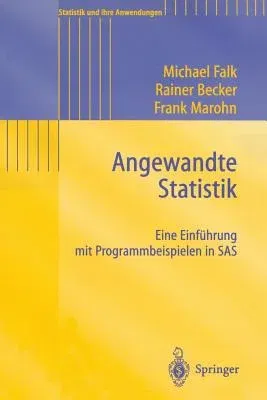 Statistik und ihre Anwendungen

Michael Falk
Rainer Becker
Frank Marohn

Angewandte Statistik

Eine Einführung mit Programmbeispielen in SAS

Springer